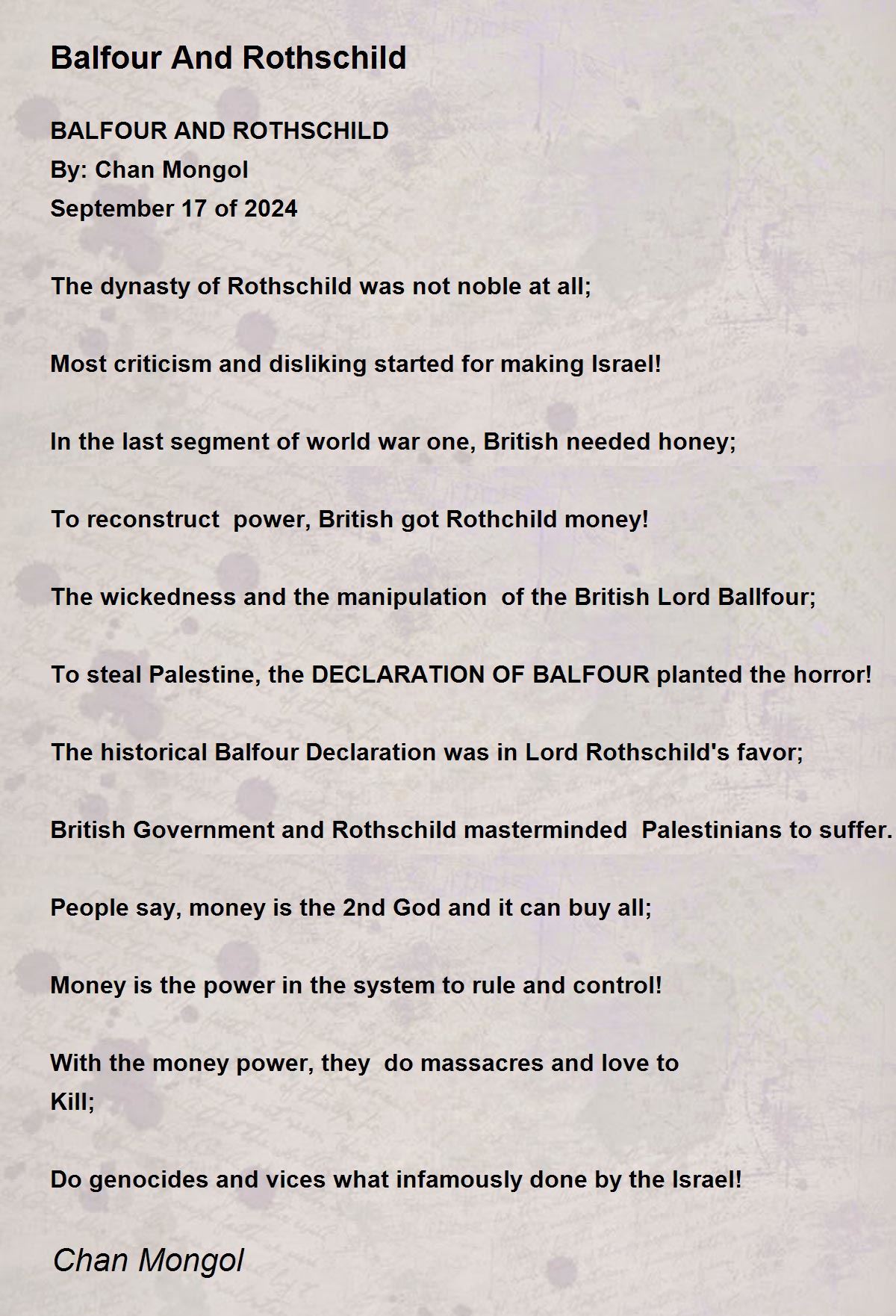 Balfour And Rothschild

BALFOUR AND ROTHSCHILD
By: Chan Mongol
September 17 of 2024

The dynasty of Rothschild was not noble at all;

Most criticism and disliking started for making Israel!

In the last segment of world war one, British needed honey;

To reconstruct  power, British got Rothchild money!

The wickedness and the manipulation  of the British Lord Ballfour;

To steal Palestine, the DECLARATION OF BALFOUR planted the horror!

The historical Balfour Declaration was in Lord Rothschild's favor;

British Government and Rothschild masterminded  Palestinians to suffer.

People say, money is the 2nd God and it can buy all;

Money is the power in the system to rule and control!

With the money power, they  do massacres and love to
Kill;

Do genocides and vices what infamously done by the Israel!

Chan Mongol